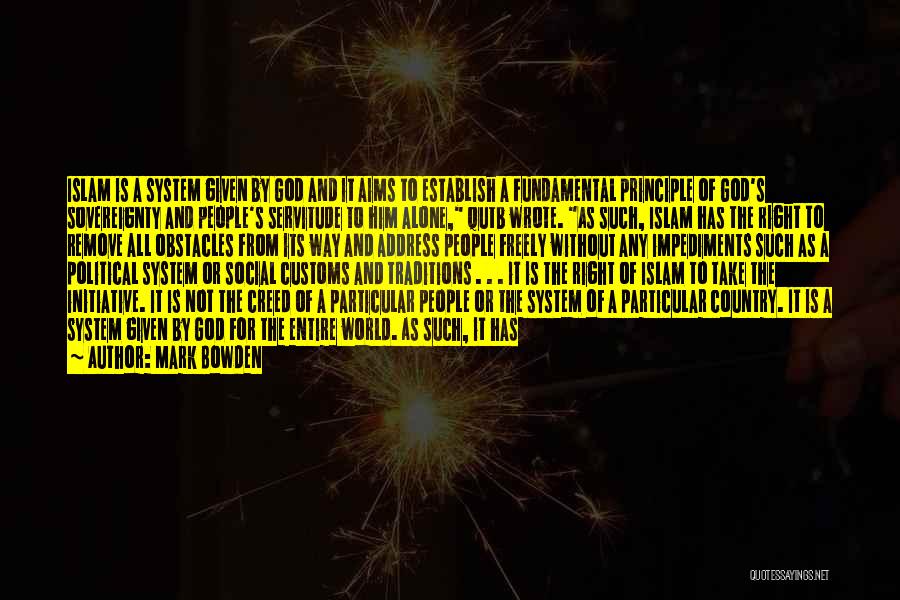 ISLAM IS A SYSTEM GIVEN BY GOD AND IT AIMS TO ESTABLISH A FUNDAMENTAL PRINCIPLE OF GOD'S SOVEREIGNTY AND PEOPLE'S SERVITUDE TO HIM ALONE," QUTB WROTE. "AS SUCH, ISLAM HAS THE RIGHT TO REMOVE ALL OBSTACLES FROM ITS WAY AND ADDRESS PEOPLE FREELY WITHOUT ANY IMPEDIMENTS SUCH AS A POLITICAL SYSTEM OR SOCIAL CUSTOMS AND TRADITIONS . . . IT IS THE RIGHT OF ISLAM TO TAKE THE INITIATIVE. IT IS NOT THE CREED OF A PARTICULAR PEOPLE OR THE SYSTEM OF A PARTICULAR COUNTRY. IT IS A SYSTEM GIVEN BY GOD FOR THE ENTIRE WORLD. AS SUCH, IT HAS

~ AUTHOR: MARK BOWDEN

QUOTESSAYINGS.NET